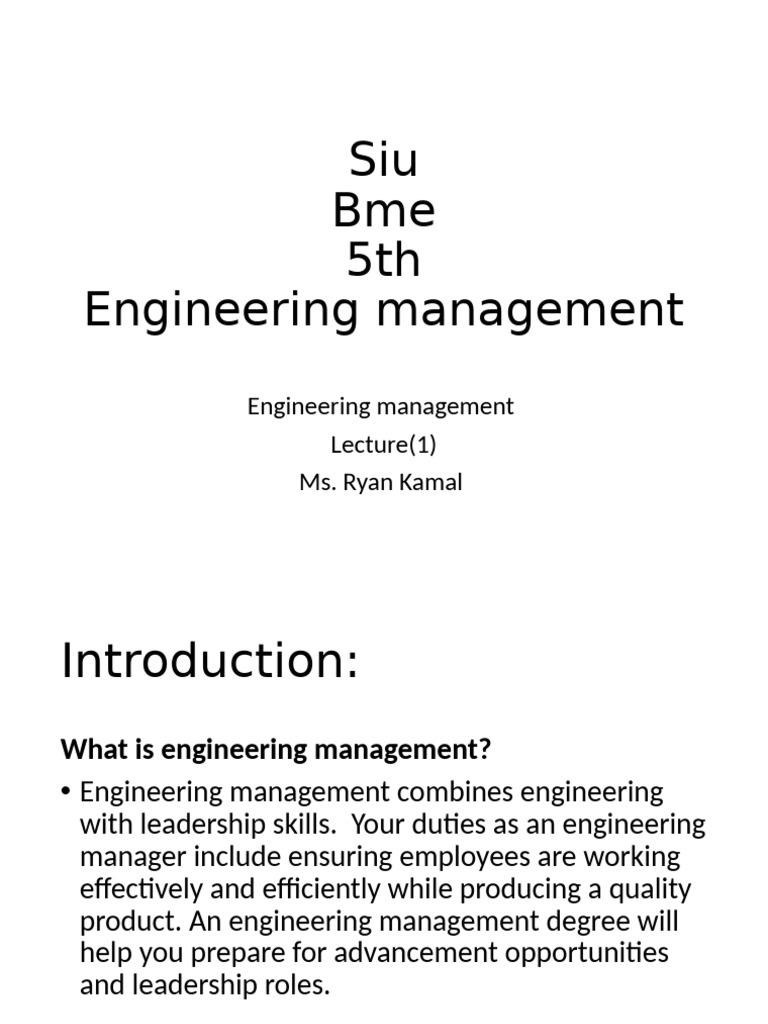 Siu
Bme
5th
Engineering management

Engineering management
Lecture(1)
Ms. Ryan Kamal

Introduction:

What is engineering management?

• Engineering management combines engineering with leadership skills. Your duties as an engineering manager include ensuring employees are working effectively and efficiently while producing a quality product. An engineering management degree will help you prepare for advancement opportunities and leadership roles.